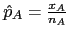 $\hat{p}_A = \frac{x_A}{n_A}$